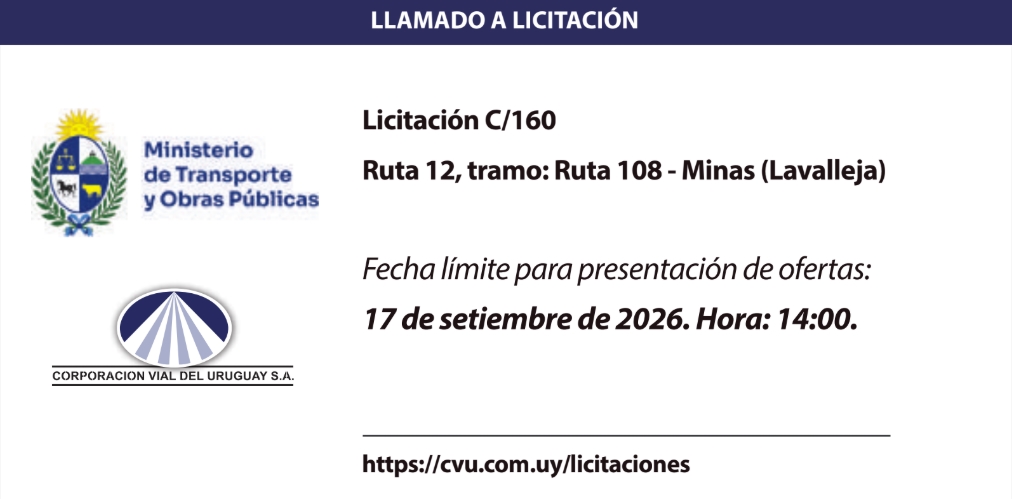 LLAMADO A LICITACIÓN

Ministerio
de Transporte
y Obras Públicas

CORPORACION VIAL DEL URUGUAY S.A.

Licitación C/160

Ruta 12, tramo: Ruta 108 - Minas (Lavalleja)

Fecha límite para presentación de ofertas:

17 de setiembre de 2026. Hora: 14:00.

https://cvu.com.uy/licitaciones